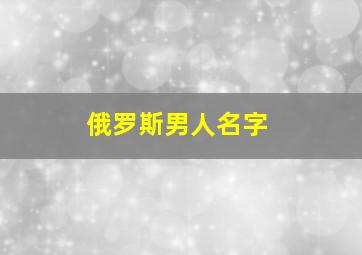 俄罗斯男人名字